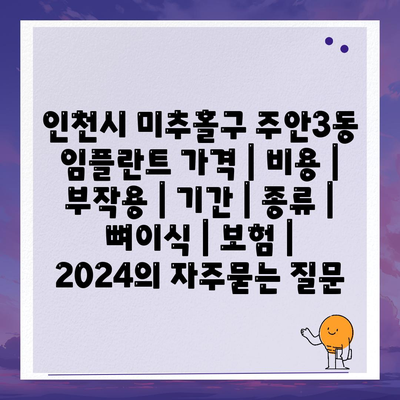 인천시 미추홀구 주안3동 임플란트 가격 | 비용 | 부작용 | 기간 | 종류 | 뼈이식 | 보험 | 2024의 자주묻는 질문